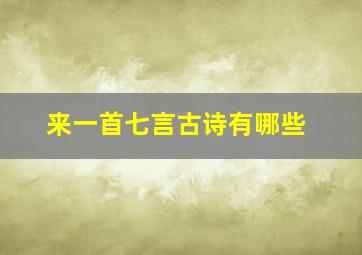 来一首七言古诗有哪些